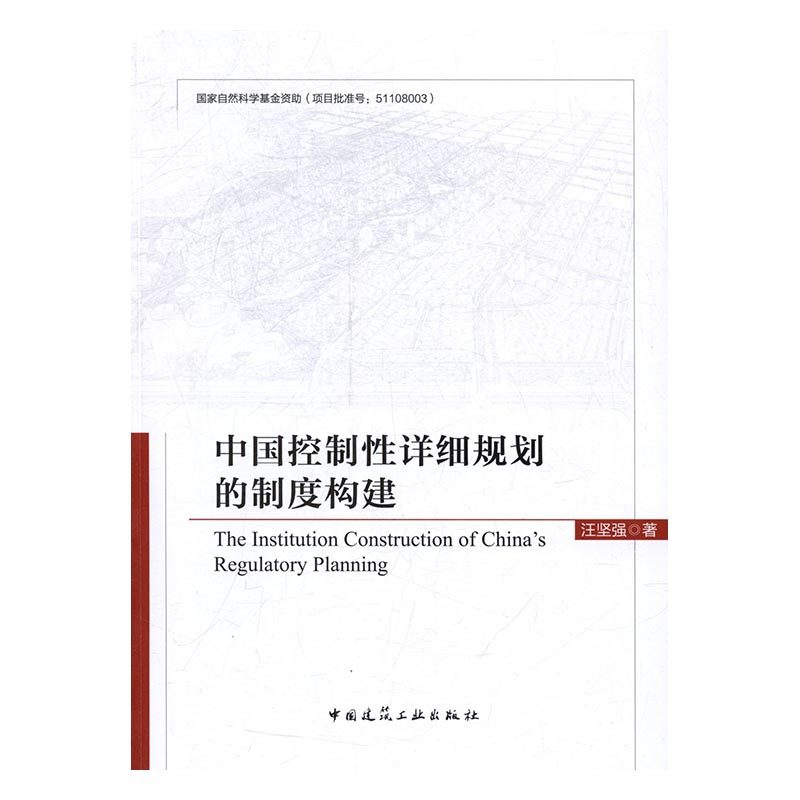 国家自然科学基金资助（项目批准号：51108003）

中国控制性详细规划
的制度构建

汪坚强◎著

The Institution Construction of China's
Regulatory Planning

中国建筑工业出版社